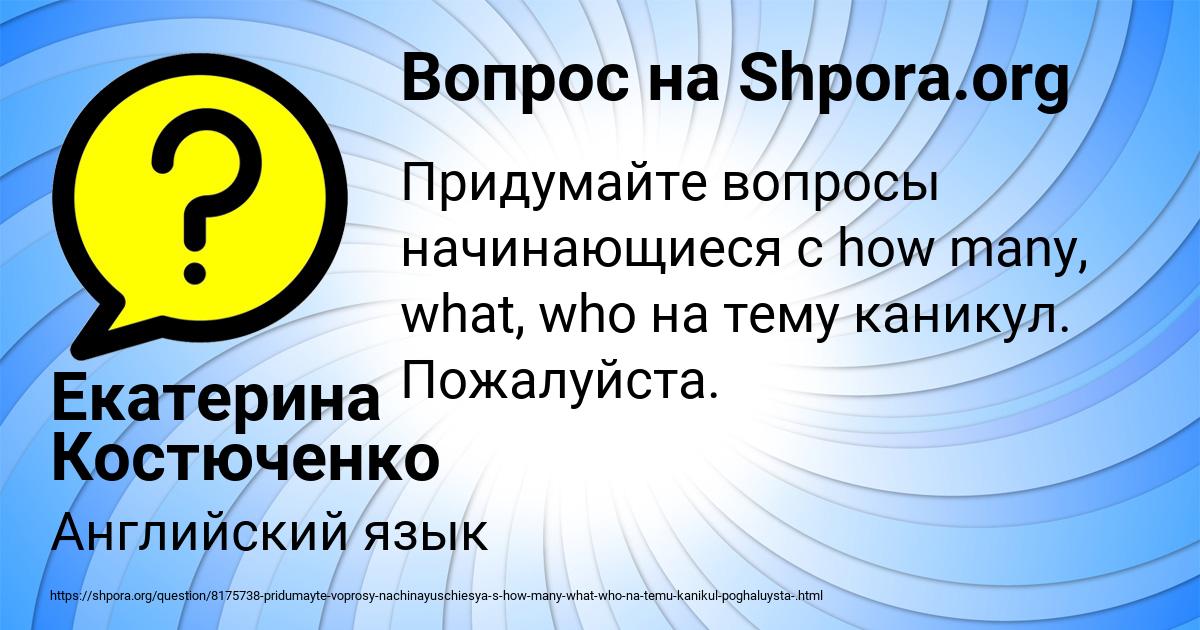 Вопрос на Shpora.org

Придумайте вопросы начинающиеся с how many, what, who на тему каникул. Пожалуйста.

Екатерина Костюченко

Английский язык

https://shpora.org/question/8175738-pridumayte-voprosy-nachinayuschiesya-s-how-many-what-who-na-temu-kanikul-poghaluysta-.html